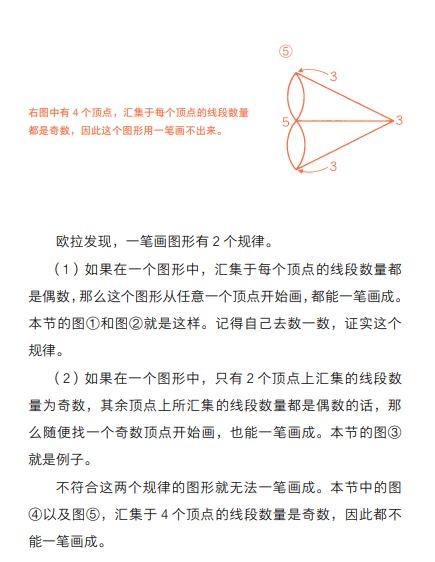 ⑤

右图中有 4 个顶点，汇集于每个顶点的线段数量都是奇数，因此这个图形用一笔画不出来。

3
5
3
3

欧拉发现，一笔画图形有 2 个规律。

（1）如果在一个图形中，汇集于每个顶点的线段数量都是偶数，那么这个图形从任意一个顶点开始画，都能一笔画成。本节的图①和图②就是这样。记得自己去数一数，证实这个规律。

（2）如果在一个图形中，只有 2 个顶点上汇集的线段数量为奇数，其余顶点上所汇集的线段数量都是偶数的话，那么随便找一个奇数顶点开始画，也能一笔画成。本节的图③就是例子。

不符合这两个规律的图形就无法一笔画成。本节中的图④以及图⑤，汇集于 4 个顶点的线段数量是奇数，因此都不能一笔画成。